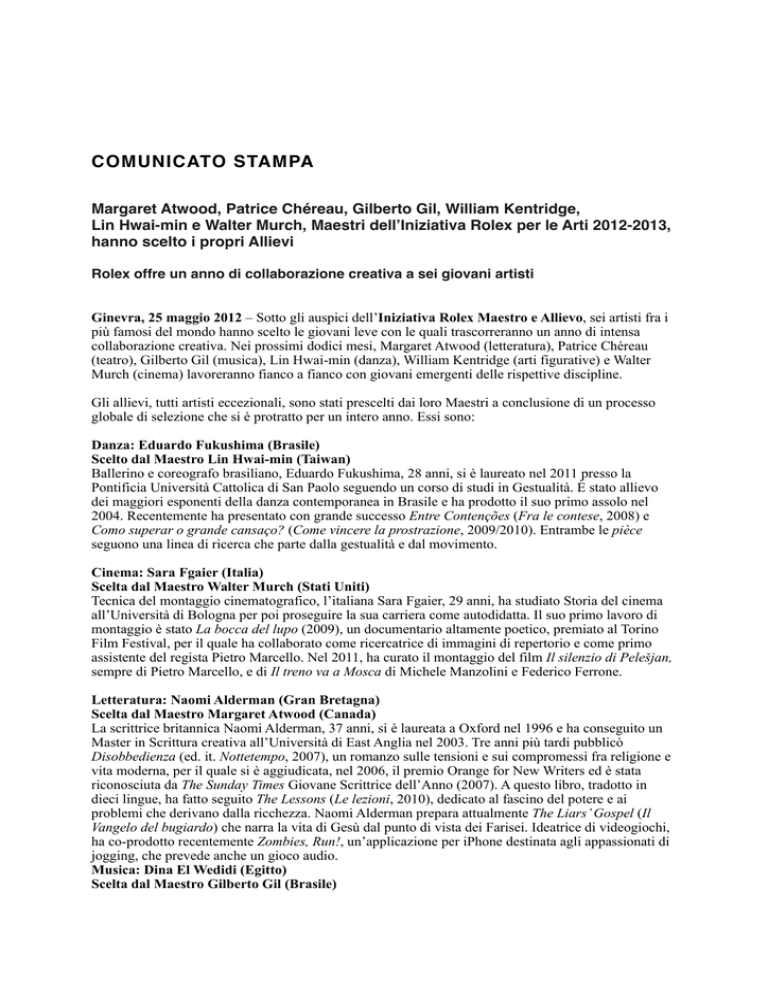 COMUNICATO STAMPA

Margaret Atwood, Patrice Chéreau, Gilberto Gil, William Kentridge, Lin Hwai-min e Walter Murch, Maestri dell'Iniziativa Rolex per le Arti 2012-2013, hanno scelto i propri Allievi

Rolex offre un anno di collaborazione creativa a sei giovani artisti

Ginevra, 25 maggio 2012 – Sotto gli auspici dell'Iniziativa Rolex Maestro e Allievo, sei artisti fra i più famosi del mondo hanno scelto le giovani leve con le quali trascorreranno un anno di intensa collaborazione creativa. Nei prossimi dodici mesi, Margaret Atwood (letteratura), Patrice Chéreau (teatro), Gilberto Gil (musica), Lin Hwai-min (danza), William Kentridge (arti figurative) e Walter Murch (cinema) lavoreranno fianco a fianco con giovani emergenti delle rispettive discipline.

Gli allievi, tutti artisti eccezionali, sono stati prescelti dai loro Maestri a conclusione di un processo globale di selezione che si è protratto per un intero anno. Essi sono:

Danza: Eduardo Fukushima (Brasile)
Scelto dal Maestro Lin Hwai-min (Taiwan)
Ballerino e coreografo brasiliano, Eduardo Fukushima, 28 anni, si è laureato nel 2011 presso la Pontificia Università Cattolica di San Paolo seguendo un corso di studi in Gestualità. È stato allievo dei maggiori esponenti della danza contemporanea in Brasile e ha prodotto il suo primo assolo nel 2004. Recentemente ha presentato con grande successo Entre Contenções (Fra le contese, 2008) e Como superar o grande cansaço? (Come vincere la prostrazione, 2009/2010). Entrambe le pièce seguono una linea di ricerca che parte dalla gestualità e dal movimento.

Cinema: Sara Fgaier (Italia)
Scelta dal Maestro Walter Murch (Stati Uniti)
Tecnica del montaggio cinematografico, l'italiana Sara Fgaier, 29 anni, ha studiato Storia del cinema all'Università di Bologna per poi proseguire la sua carriera come autodidatta. Il suo primo lavoro di montaggio è stato La bocca del lupo (2009), un documentario altamente poetico, premiato al Torino Film Festival, per il quale ha collaborato come ricercatrice di immagini di repertorio e come primo assistente del regista Pietro Marcello. Nel 2011, ha curato il montaggio del film Il silenzio di Pelešjan, sempre di Pietro Marcello, e di Il treno va a Mosca di Michele Manzolini e Federico Ferrone.

Letteratura: Naomi Alderman (Gran Bretagna)
Scelta dal Maestro Margaret Atwood (Canada)
La scrittrice britannica Naomi Alderman, 37 anni, si è laureata a Oxford nel 1996 e ha conseguito un Master in Scrittura creativa all'Università di East Anglia nel 2003. Tre anni più tardi pubblicò Disobbedienza (ed. it. Nottetempo, 2007), un romanzo sulle tensioni e sui compromessi fra religione e vita moderna, per il quale si è aggiudicata, nel 2006, il premio Orange for New Writers ed è stata riconosciuta da The Sunday Times Giovane Scrittrice dell'Anno (2007). A questo libro, tradotto in dieci lingue, ha fatto seguito The Lessons (Le lezioni, 2010), dedicato al fascino del potere e ai problemi che derivano dalla ricchezza. Naomi Alderman prepara attualmente The Liars' Gospel (Il Vangelo del bugiardo) che narra la vita di Gesù dal punto di vista dei Farisei. Ideatrice di videogiochi, ha co-prodotto recentemente Zombies, Run!, un'applicazione per iPhone destinata agli appassionati di jogging, che prevede anche un gioco audio.
Musica: Dina El Wedidi (Egitto)
Scelta dal Maestro Gilberto Gil (Brasile)